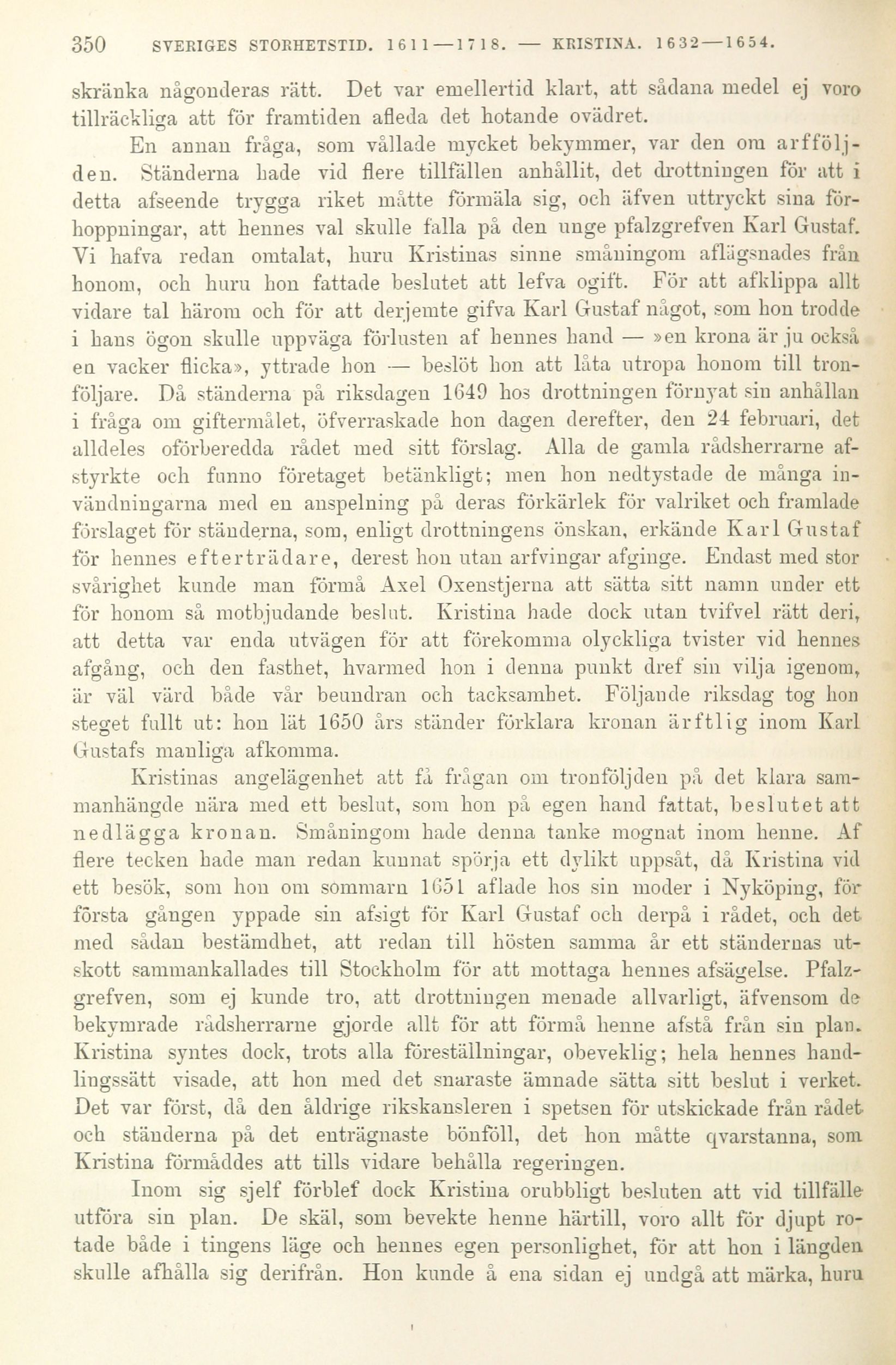 350 SVERIGES STORHETSTID. 1611—1718. — KRISTINA. 1632—1654.

skränka någonderas rätt. Det var emellertid klart, att sådana medel ej voro tillräckliga att för framtiden afleda det hotande ovädret.

En annan fråga, som vållade mycket bekymmer, var den om arfföljden. Ständerna hade vid flere tillfällen anhållit, det drottningen för att i detta afseende trygga riket måtte förmäla sig, och äfven uttryckt sina förhoppningar, att hennes val skulle falla på den unge pfalzgrefven Karl Gustaf. Vi hafva redan omtalat, huru Kristinas sinne småningom aflägsnades från honom, och huru hon fattade beslutet att lefva ogift. För att afklippa allt vidare tal härom och för att derjemte gifva Karl Gustaf något, som hon trodde i hans ögon skulle uppväga förlusten af hennes hand — »en krona är ju också en vacker flicka», yttrade hon — beslöt hon att låta utropa honom till tronföljare. Då ständerna på riksdagen 1649 hos drottningen förnyat sin anhållan i fråga om giftermålet, öfverraskade hon dagen derefter, den 24 februari, det alldeles oförberedda rådet med sitt förslag. Alla de gamla rådsherrarne afstyrkte och funno företaget betänkligt; men hon nedtystade de många invändningarna med en anspelning på deras förkärlek för valriket och framlade förslaget för ständerna, som, enligt drottningens önskan, erkände Karl Gustaf för hennes efterträdare, derest hon utan arfvingar afginge. Endast med stor svårighet kunde man förmå Axel Oxenstjerna att sätta sitt namn under ett för honom så motbjudande beslut. Kristina hade dock utan tvifvel rätt deri, att detta var enda utvägen för att förekomma olyckliga tvister vid hennes afgång, och den fasthet, hvarmed hon i denna punkt dref sin vilja igenom, är väl värd både vår beundran och tacksamhet. Följande riksdag tog hon steget fullt ut: hon lät 1650 års ständer förklara kronan ärftlig inom Karl Gustafs manliga afkomma.

Kristinas angelägenhet att få frågan om tronföljden på det klara sammanhängde nära med ett beslut, som hon på egen hand fattat, beslutet att nedlägga kronan. Småningom hade denna tanke mognat inom henne. Af flere tecken hade man redan kunnat spörja ett dylikt uppsåt, då Kristina vid ett besök, som hon om sommarn 1651 aflade hos sin moder i Nyköping, för första gången yppade sin afsigt för Karl Gustaf och derpå i rådet, och det med sådan bestämdhet, att redan till hösten samma år ett ständernas utskott sammankallades till Stockholm för att mottaga hennes afsägelse. Pfalzgrefven, som ej kunde tro, att drottningen menade allvarligt, äfvensom de bekymrade rådsherrarne gjorde allt för att förmå henne afstå från sin plan. Kristina syntes dock, trots alla föreställningar, obeveklig; hela hennes handlingssätt visade, att hon med det snaraste ämnade sätta sitt beslut i verket. Det var först, då den åldrige rikskansleren i spetsen för utskickade från rådet och ständerna på det enträgnaste bönföll, det hon måtte qvarstanna, som Kristina förmåddes att tills vidare behålla regeringen.

Inom sig sjelf förblef dock Kristina orubbligt besluten att vid tillfälle utföra sin plan. De skäl, som bevekte henne härtill, voro allt för djupt rotade både i tingens läge och hennes egen personlighet, för att hon i längden skulle afhålla sig derifrån. Hon kunde å ena sidan ej undgå att märka, huru